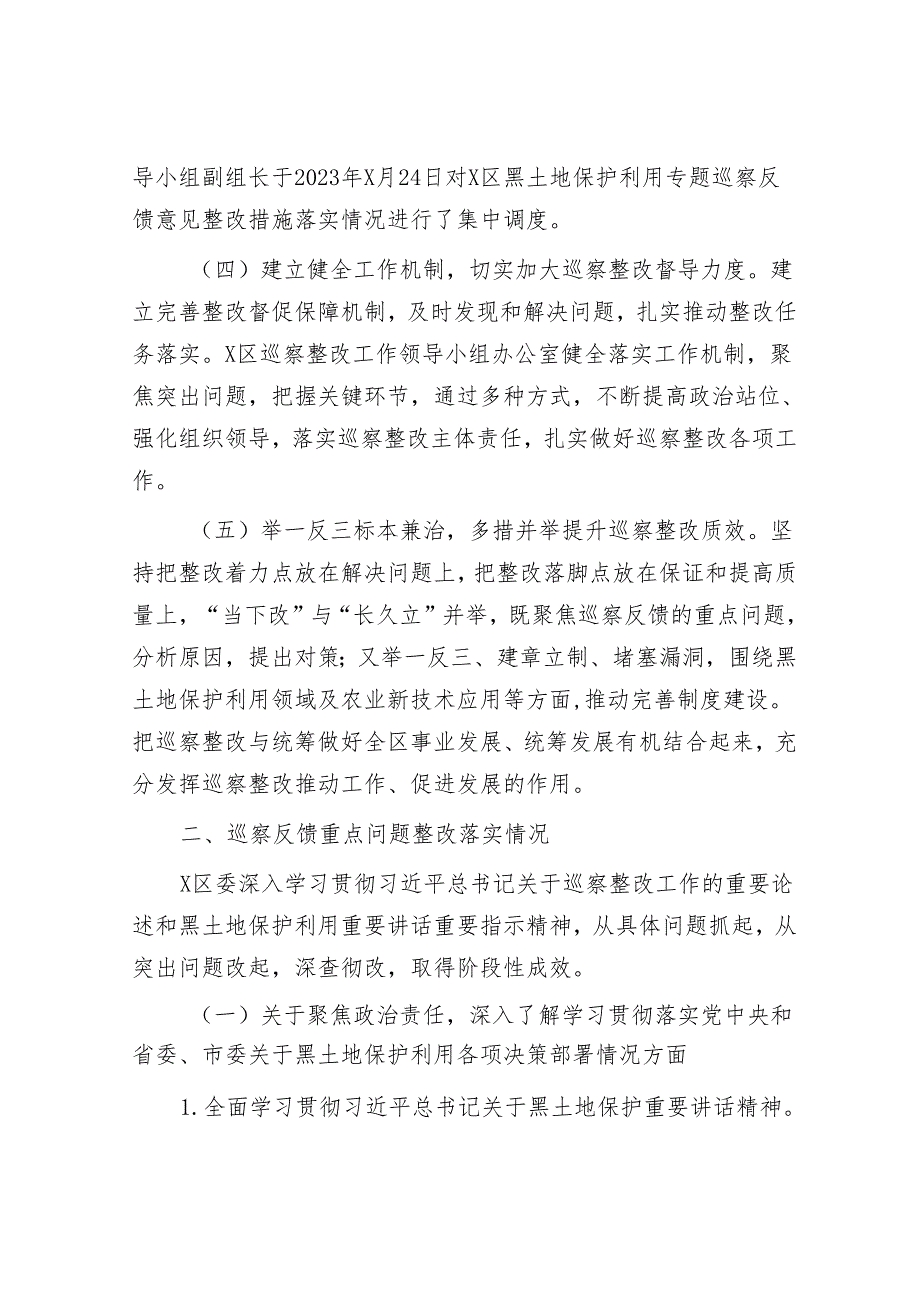 导小组副组长于2023年X月24日对X区黑土地保护利用专题巡察反馈意见整改措施落实情况进行了集中调度。

（四）建立健全工作机制，切实加大巡察整改督导力度。建立完善整改督促保障机制，及时发现和解决问题，扎实推动整改任务落实。X区巡察整改工作领导小组办公室健全落实工作机制，聚焦突出问题，把握关键环节，通过多种方式，不断提高政治站位、强化组织领导，落实巡察整改主体责任，扎实做好巡察整改各项工作。

（五）举一反三标本兼治，多措并举提升巡察整改质效。坚持把整改着力点放在解决问题上，把整改落脚点放在保证和提高质量上，“当下改”与“长久立”并举，既聚焦巡察反馈的重点问题，分析原因，提出对策；又举一反三、建章立制、堵塞漏洞，围绕黑土地保护利用领域及农业新技术应用等方面，推动完善制度建设。把巡察整改与统筹做好全区事业发展、统筹发展有机结合起来，充分发挥巡察整改推动工作、促进发展的作用。

二、巡察反馈重点问题整改落实情况

X区委深入学习贯彻习近平总书记关于巡察整改工作的重要论述和黑土地保护利用重要讲话重要指示精神，从具体问题抓起，从突出问题改起，深查彻改，取得阶段性成效。

（一）关于聚焦政治责任，深入了解学习贯彻落实党中央和省委、市委关于黑土地保护利用各项决策部署情况方面

1.全面学习贯彻习近平总书记关于黑土地保护重要讲话精神。